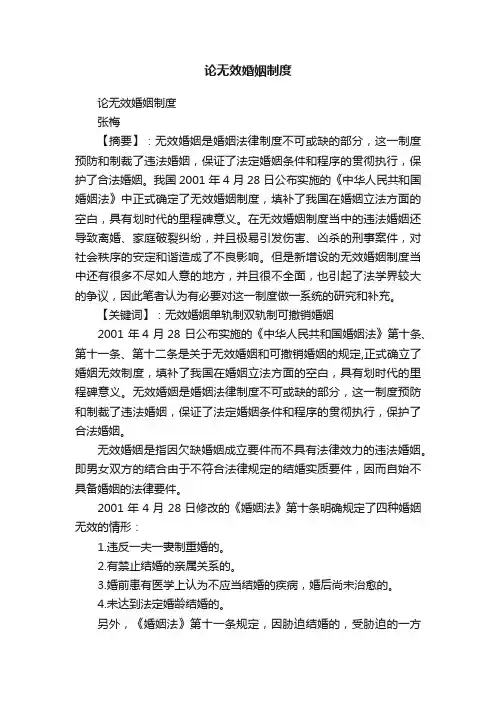 论无效婚姻制度

论无效婚姻制度

张梅

【摘要】：无效婚姻是婚姻法律制度不可或缺的部分，这一制度预防和制裁了违法婚姻，保证了法定婚姻条件和程序的贯彻执行，保护了合法婚姻。我国 2001 年 4 月 28 日公布实施的《中华人民共和国婚姻法》中正式确定了无效婚姻制度，填补了我国在婚姻立法方面的空白，具有划时代的里程碑意义。在无效婚姻制度当中的违法婚姻还导致离婚、家庭破裂纠纷，并且极易引发伤害、凶杀的刑事案件，对社会秩序的安定和谐造成了不良影响。但是新增设的无效婚姻制度当中还有很多不尽如人意的地方，并且很不全面，也引起了法学界较大的争议，因此笔者认为有必要对这一制度做一系统的研究和补充。

【关键词】：无效婚姻单轨制双轨制可撤销婚姻

2001 年 4 月 28 日公布实施的《中华人民共和国婚姻法》第十条、第十一条、第十二条是关于无效婚姻和可撤销婚姻的规定,正式确立了婚姻无效制度，填补了我国在婚姻立法方面的空白，具有划时代的里程碑意义。无效婚姻是婚姻法律制度不可或缺的部分，这一制度预防和制裁了违法婚姻，保证了法定婚姻条件和程序的贯彻执行，保护了合法婚姻。

无效婚姻是指因欠缺婚姻成立要件而不具有法律效力的违法婚姻。即男女双方的结合由于不符合法律规定的结婚实质要件，因而自始不具备婚姻的法律要件。

2001 年 4 月 28 日修改的《婚姻法》第十条明确规定了四种婚姻无效的情形：

1.违反一夫一妻制重婚的。

2.有禁止结婚的亲属关系的。

3.婚前患有医学上认为不应当结婚的疾病，婚后尚未治愈的。

4.未达到法定婚龄结婚的。

另外，《婚姻法》第十一条规定，因胁迫结婚的，受胁迫的一方